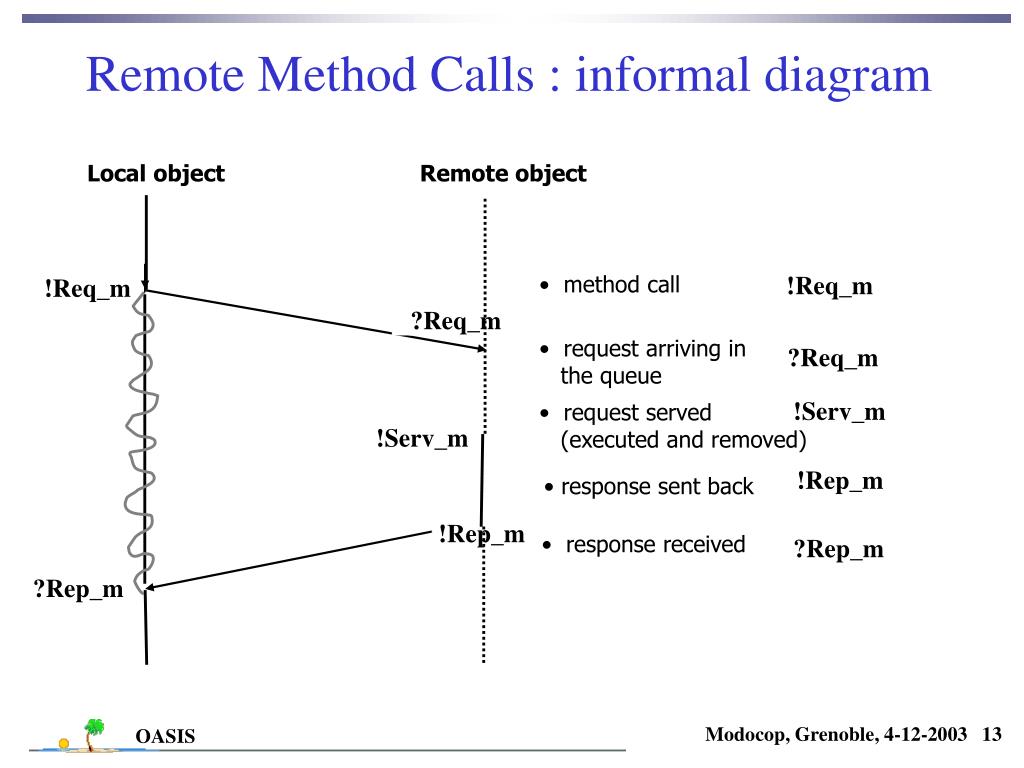 Remote Method Calls : informal diagram

Local object

Remote object

!Req_m

?Req_m

!Serv_m

!Rep_m

?Rep_m

• method call !Req_m

• request arriving in the queue ?Req_m

• request served (executed and removed) !Serv_m

• response sent back !Rep_m

• response received ?Rep_m

OASIS

Modocop, Grenoble, 4-12-2003 13